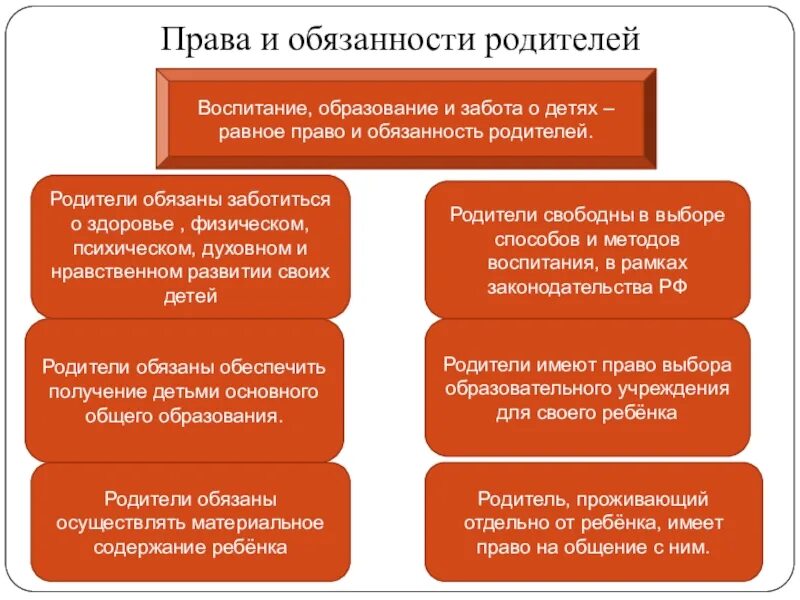 Права и обязанности родителей

Воспитание, образование и забота о детях – равное право и обязанность родителей.

Родители обязаны заботиться о здоровье , физическом, психическом, духовном и нравственном развитии своих детей

Родители обязаны обеспечить получение детьми основного общего образования.

Родители обязаны осуществлять материальное содержание ребёнка

Родители свободны в выборе способов и методов воспитания, в рамках законодательства РФ

Родители имеют право выбора образовательного учреждения для своего ребёнка

Родитель, проживающий отдельно от ребёнка, имеет право на общение с ним.